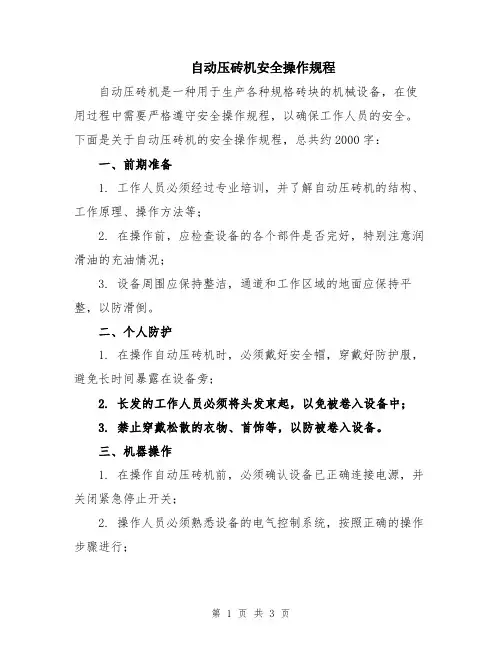 自动压砖机安全操作规程

自动压砖机是一种用于生产各种规格砖块的机械设备，在使用过程中需要严格遵守安全操作规程，以确保工作人员的安全。下面是关于自动压砖机的安全操作规程，总共约2000字：

一、前期准备

1. 工作人员必须经过专业培训，并了解自动压砖机的结构、工作原理、操作方法等；

2. 在操作前，应检查设备的各个部件是否完好，特别注意润滑油的充油情况；

3. 设备周围应保持整洁，通道和工作区域的地面应保持平整，以防滑倒。

二、个人防护

1. 在操作自动压砖机时，必须戴好安全帽，穿戴好防护服，避免长时间暴露在设备旁；

2. 长发的工作人员必须将头发束起，以免被卷入设备中；

3. 禁止穿戴松散的衣物、首饰等，以防被卷入设备。

三、机器操作

1. 在操作自动压砖机前，必须确认设备已正确连接电源，并关闭紧急停止开关；

2. 操作人员必须熟悉设备的电气控制系统，按照正确的操作步骤进行；

第 1 页 共 3 页